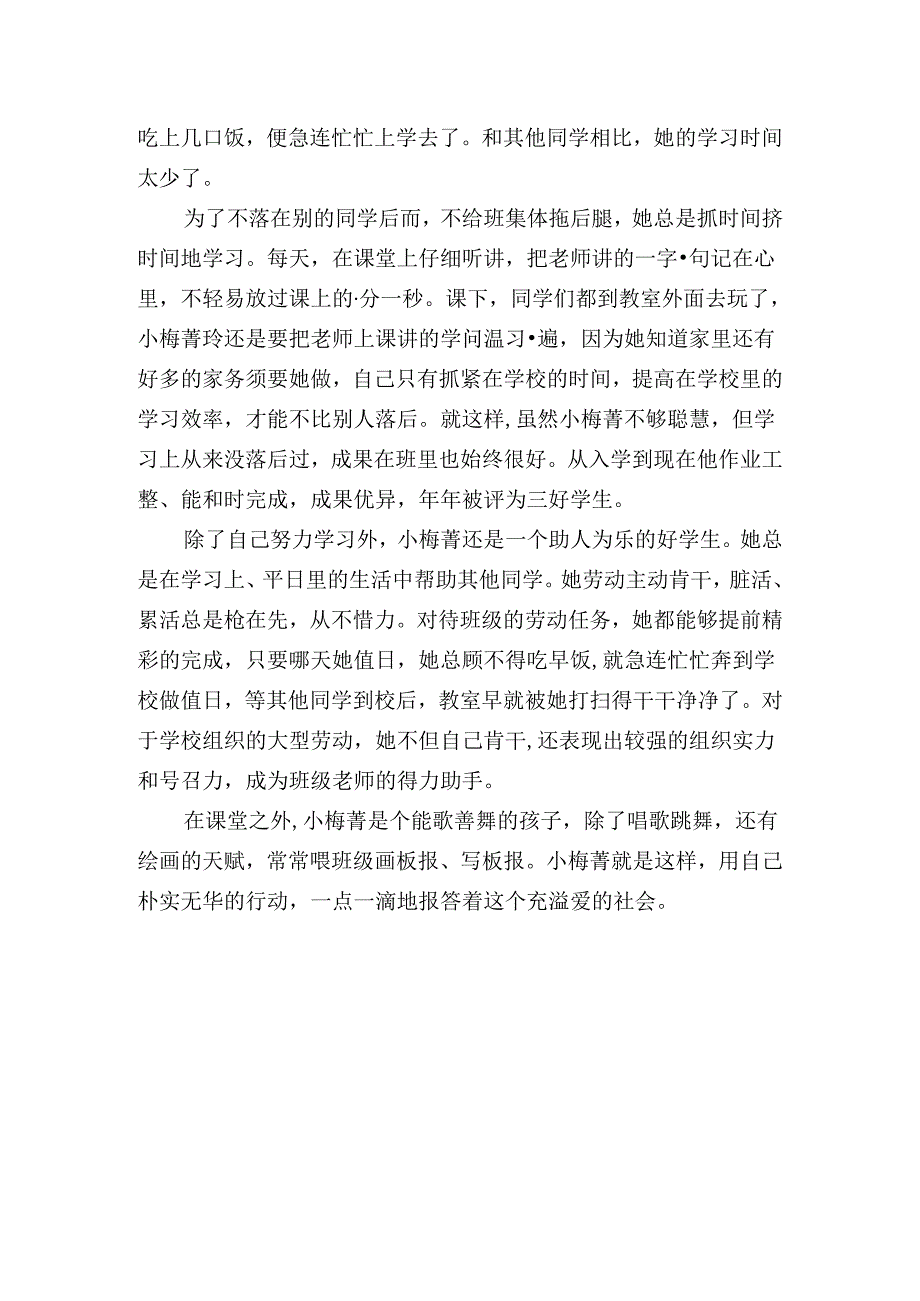 吃上几口饭，便急连忙忙上学去了。和其他同学相比，她的学习时间太少了。

为了不落在别的同学后而，不给班集体拖后腿，她总是抓时间挤时间地学习。每天，在课堂上仔细听讲，把老师讲的一字•句记在心里，不轻易放过课上的·分一秒。课下，同学们都到教室外面去玩了，小梅菁玲还是要把老师上课讲的学问温习•遍，因为她知道家里还有好多的家务须要她做，自己只有抓紧在学校的时间，提高在学校里的学习效率，才能不比别人落后。就这样，虽然小梅菁不够聪慧，但学习上从来没落后过，成果在班里也始终很好。从入学到现在他作业工整、能和时完成，成果优异，年年被评为三好学生。

除了自己努力学习外，小梅菁还是一个助人为乐的好学生。她总是在学习上、平日里的生活中帮助其他同学。她劳动主动肯干，脏活、累活总是枪在先，从不惜力。对待班级的劳动任务，她都能够提前精彩的完成，只要哪天她值日，她总顾不得吃早饭，就急连忙忙奔到学校做值日，等其他同学到校后，教室早就被她打扫得干干净净了。对于学校组织的大型劳动，她不但自己肯干，还表现出较强的组织实力和号召力，成为班级老师的得力助手。

在课堂之外，小梅菁是个能歌善舞的孩子，除了唱歌跳舞，还有绘画的天赋，常常喂班级画板报、写板报。小梅菁就是这样，用自己朴实无华的行动，一点一滴地报答着这个充溢爱的社会。